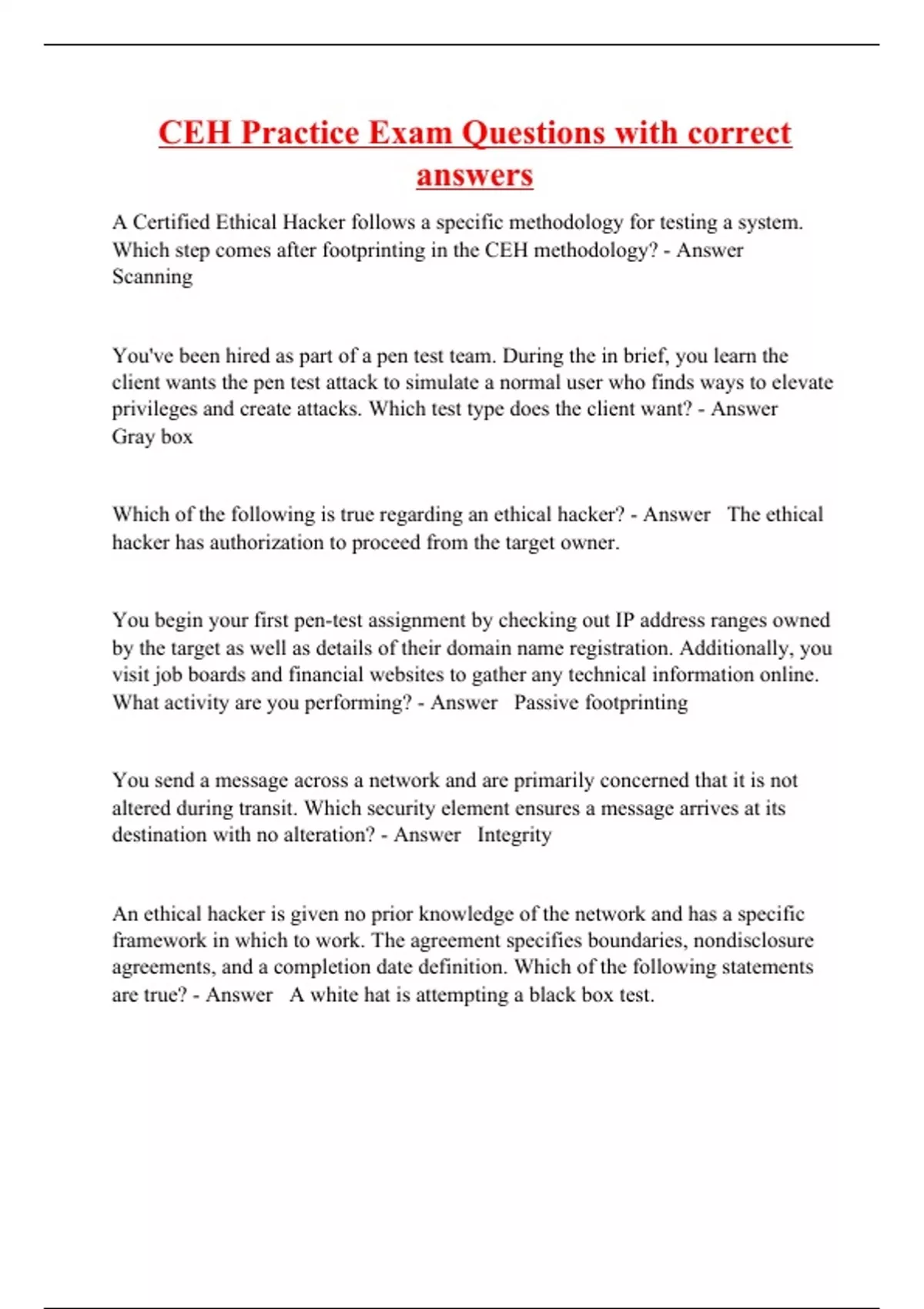 CEH Practice Exam Questions with correct answers

A Certified Ethical Hacker follows a specific methodology for testing a system. Which step comes after footprinting in the CEH methodology? - Answer Scanning

You've been hired as part of a pen test team. During the in brief, you learn the client wants the pen test attack to simulate a normal user who finds ways to elevate privileges and create attacks. Which test type does the client want? - Answer Gray box

Which of the following is true regarding an ethical hacker? - Answer The ethical hacker has authorization to proceed from the target owner.

You begin your first pen-test assignment by checking out IP address ranges owned by the target as well as details of their domain name registration. Additionally, you visit job boards and financial websites to gather any technical information online. What activity are you performing? - Answer Passive footprinting

You send a message across a network and are primarily concerned that it is not altered during transit. Which security element ensures a message arrives at its destination with no alteration? - Answer Integrity

An ethical hacker is given no prior knowledge of the network and has a specific framework in which to work. The agreement specifies boundaries, nondisclosure agreements, and a completion date definition. Which of the following statements are true? - Answer A white hat is attempting a black box test.